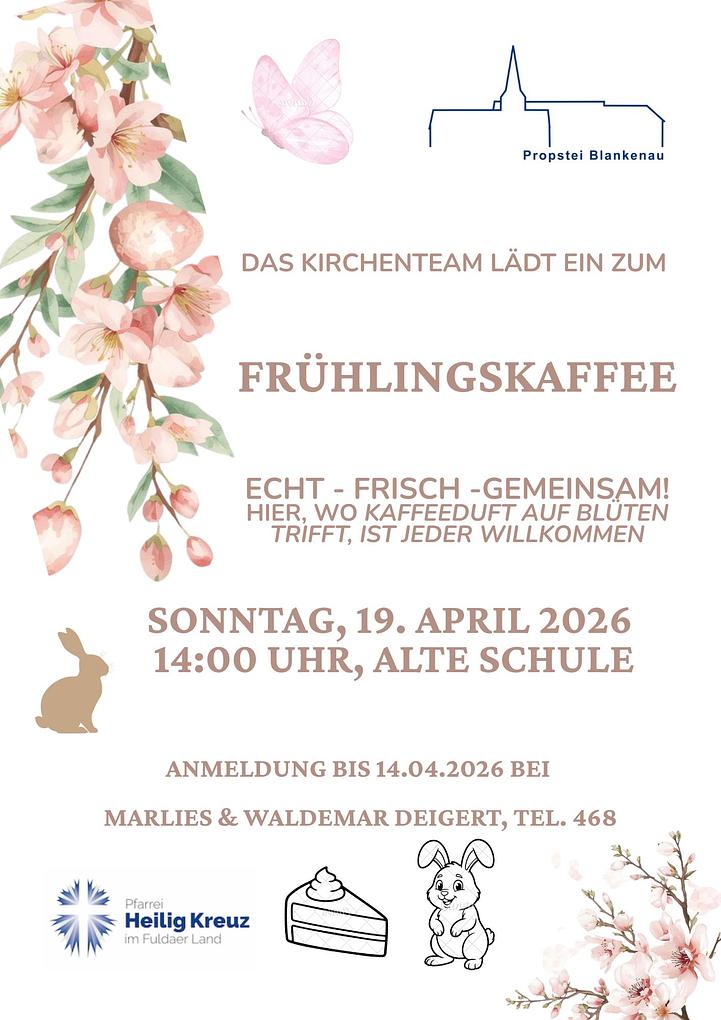 Propstei Blankenau

DAS KIRCHENTEAM LÄDT EIN ZUM

FRÜHLINGSKAFFEE

ECHT - FRISCH -GEMEINSAM!
HIER, WO KAFFEEDUFT AUF BLÜTEN TRIFFT, IST JEDER WILLKOMMEN

SONNTAG, 19. APRIL 2026
14:00 UHR, ALTE SCHULE

ANMELDUNG BIS 14.04.2026 BEI

MARLIES & WALDEMAR DEIGERT, TEL. 468

Pfarrei
Heilig Kreuz
im Fuldaer Land